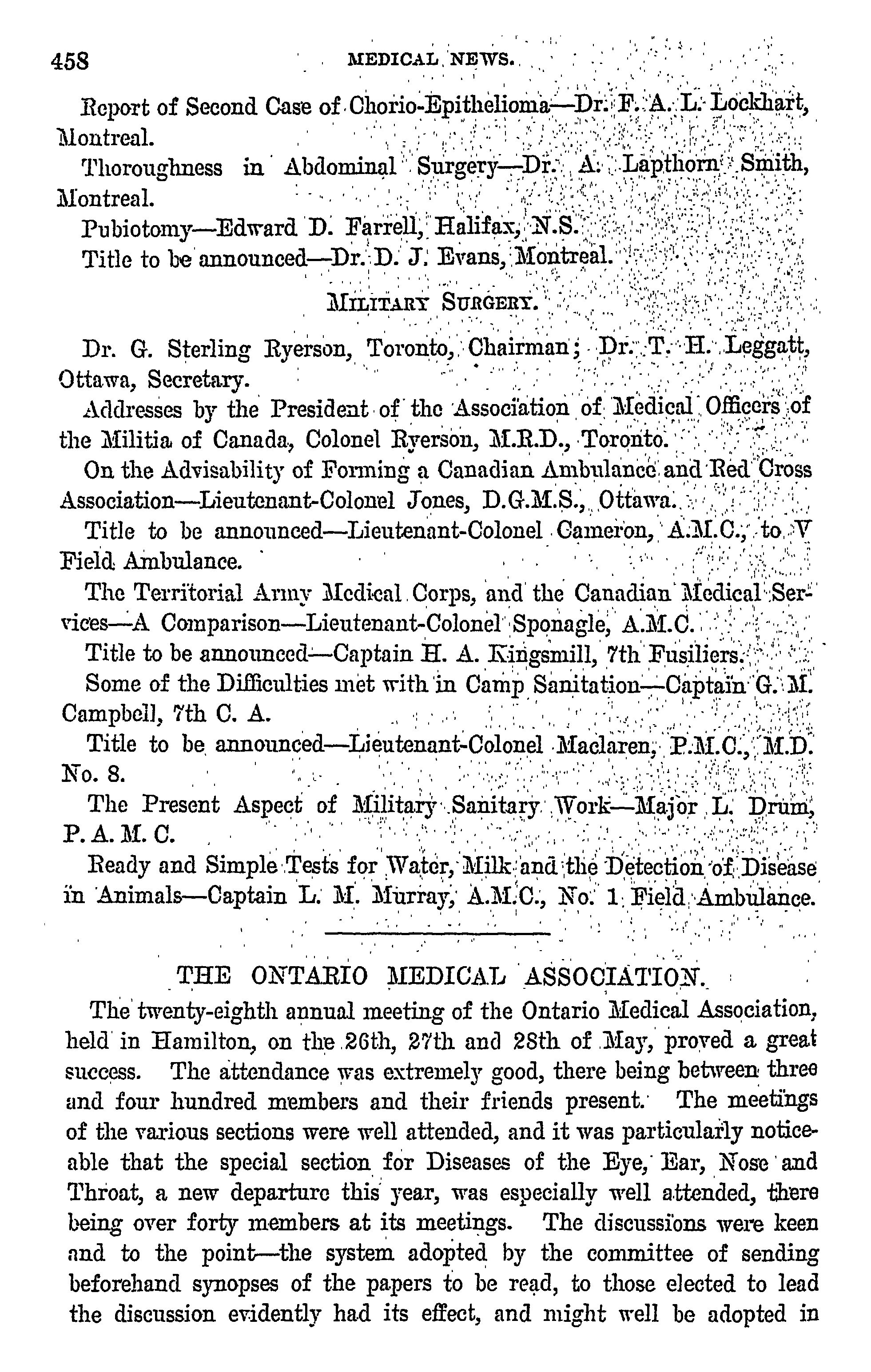 458 MEDICAL NEWS.

Report of Second Case of Chorio-Epithelioma—Dr. F. A. L. Lockhart, Montreal.

Thoroughness in Abdominal Surgery—Dr. A. Lapthorn Smith, Montreal.

Pubiotomy—Edward D. Farrell, Halifax, N.S.

Title to be announced—Dr. D. J. Evans, Montreal.

MILITARY SURGERY.

Dr. G. Sterling Ryerson, Toronto, Chairman; Dr. T. H. Leggatt, Ottawa, Secretary.

Addresses by the President of the Association of Medical Officers of the Militia of Canada, Colonel Ryerson, M.R.D., Toronto.

On the Advisability of Forming a Canadian Ambulance and Red Cross Association—Lieutenant-Colonel Jones, D.G.M.S., Ottawa.

Title to be announced—Lieutenant-Colonel Cameron, A.M.C., to V Field Ambulance.

The Territorial Army Medical Corps, and the Canadian Medical Services—A Comparison—Lieutenant-Colonel Sponagle, A.M.C.

Title to be announced—Captain H. A. Kingsmill, 7th Fusiliers.

Some of the Difficulties met with in Camp Sanitation—Captain G. M. Campbell, 7th C. A.

Title to be announced—Lieutenant-Colonel Maclaren, P.M.C., M.D. No. 8.

The Present Aspect of Military Sanitary Work—Major L. Drum, P. A. M. C.

Ready and Simple Tests for Water, Milk and the Detection of Disease in Animals—Captain L. M. Murray, A.M.C., No. 1 Field Ambulance.

THE ONTARIO MEDICAL ASSOCIATION.

The twenty-eighth annual meeting of the Ontario Medical Association, held in Hamilton, on the 26th, 27th and 28th of May, proved a great success. The attendance was extremely good, there being between three and four hundred members and their friends present. The meetings of the various sections were well attended, and it was particularly noticeable that the special section for Diseases of the Eye, Ear, Nose and Throat, a new departure this year, was especially well attended, there being over forty members at its meetings. The discussions were keen and to the point—the system adopted by the committee of sending beforehand synopses of the papers to be read, to those elected to lead the discussion evidently had its effect, and might well be adopted in